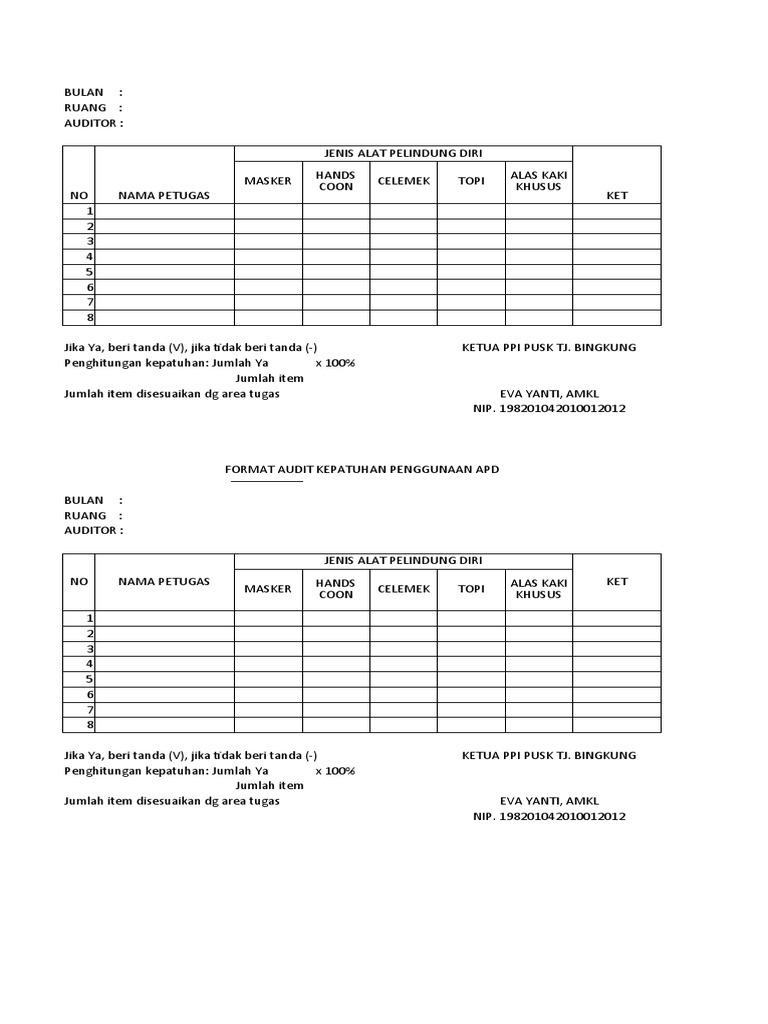 BULAN :
RUANG :
AUDITOR :

| NO | NAMA PETUGAS | JENIS ALAT PELINDUNG DIRI | | | | | KET |
|---|---|---|---|---|---|---|---|
| | | MASKER | HANDS COON | CELEMEK | TOPI | ALAS KAKI KHUSUS | |
| 1 | | | | | | | |
| 2 | | | | | | | |
| 3 | | | | | | | |
| 4 | | | | | | | |
| 5 | | | | | | | |
| 6 | | | | | | | |
| 7 | | | | | | | |
| 8 | | | | | | | |

Jika Ya, beri tanda (V), jika tidak beri tanda (-)
Penghitungan kepatuhan: Jumlah Ya x 100%
Jumlah item
Jumlah item disesuaikan dg area tugas

KETUA PPI PUSK TJ. BINGKUNG

EVA YANTI, AMKL
NIP. 198201042010012012

FORMAT AUDIT KEPATUHAN PENGGUNAAN APD

BULAN :
RUANG :
AUDITOR :

| NO | NAMA PETUGAS | JENIS ALAT PELINDUNG DIRI | | | | | KET |
|---|---|---|---|---|---|---|---|
| | | MASKER | HANDS COON | CELEMEK | TOPI | ALAS KAKI KHUSUS | |
| 1 | | | | | | | |
| 2 | | | | | | | |
| 3 | | | | | | | |
| 4 | | | | | | | |
| 5 | | | | | | | |
| 6 | | | | | | | |
| 7 | | | | | | | |
| 8 | | | | | | | |

Jika Ya, beri tanda (V), jika tidak beri tanda (-)
Penghitungan kepatuhan: Jumlah Ya x 100%
Jumlah item
Jumlah item disesuaikan dg area tugas

KETUA PPI PUSK TJ. BINGKUNG

EVA YANTI, AMKL
NIP. 198201042010012012